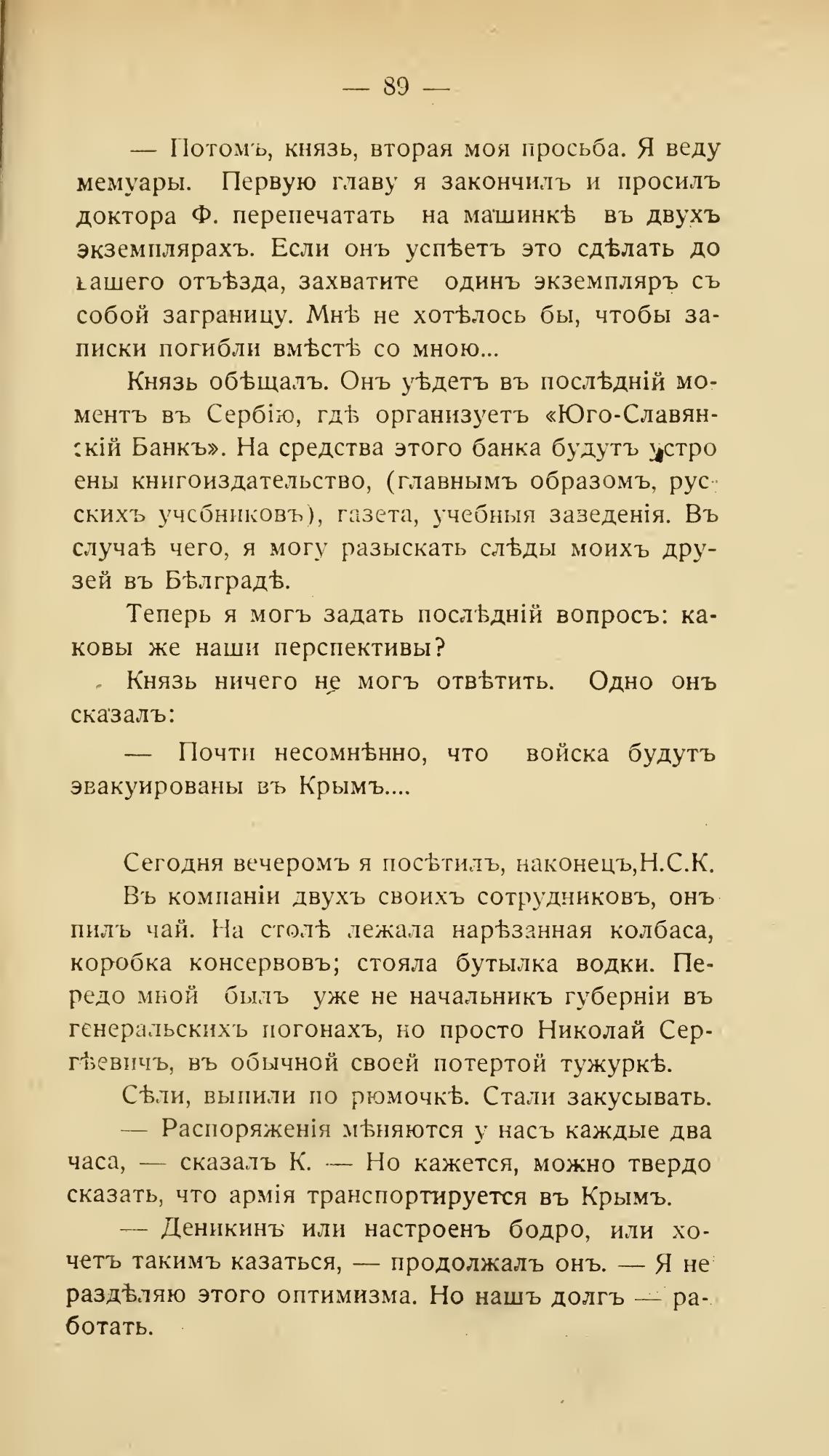 — 89 —

— Потомъ, князь, вторая моя просьба. Я веду мемуары. Первую главу я закончилъ и просилъ доктора Ф. перепечатать на машинкѣ въ двухъ экземплярахъ. Если онъ успѣетъ это сдѣлать до вашего отъѣзда, захватите одинъ экземпляръ съ собой заграницу. Мнѣ не хотѣлось бы, чтобы записки погибли вмѣстѣ со мною...

Князь обѣщалъ. Онъ уѣдетъ въ послѣдній моментъ въ Сербію, гдѣ организуетъ «Юго-Славянскій Банкъ». На средства этого банка будутъ устроены книгоиздательство, (главнымъ образомъ, русскихъ учебниковъ), газета, учебныя заведенія. Въ случаѣ чего, я могу разыскать слѣды моихъ друзей въ Бѣлградѣ.

Теперь я могъ задать послѣдній вопросъ: каковы же наши перспективы?

Князь ничего не могъ отвѣтить. Одно онъ сказалъ:

— Почти несомнѣнно, что войска будутъ эвакуированы въ Крымъ....

Сегодня вечеромъ я посѣтилъ, наконецъ, Н.С.К. Въ компаніи двухъ своихъ сотрудниковъ, онъ пилъ чай. На столѣ лежала нарѣзанная колбаса, коробка консервовъ; стояла бутылка водки. Передо мной былъ уже не начальникъ губерніи въ генеральскихъ погонахъ, но просто Николай Сергѣевичъ, въ обычной своей потертой тужуркѣ.

Сѣли, выпили по рюмочкѣ. Стали закусывать.

— Распоряженія мѣняются у насъ каждые два часа, — сказалъ К. — Но кажется, можно твердо сказать, что армія транспортируется въ Крымъ.

— Деникинъ или настроенъ бодро, или хочетъ такимъ казаться, — продолжалъ онъ. — Я не раздѣляю этого оптимизма. Но нашъ долгъ — работать.